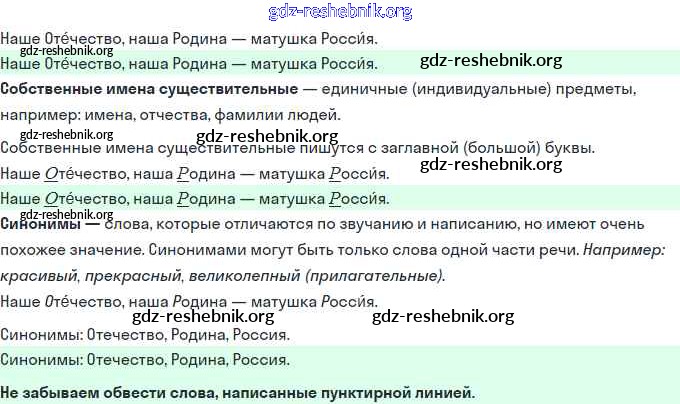 Наше Оте́чество, наша Родина — матушка Росси́я.

Наше Оте́чество, наша Родина — матушка Росси́я.

Собственные имена существительные — единичные (индивидуальные) предметы, например: имена, отчества, фамилии людей.

Собственные имена существительные пишутся с заглавной (большой) буквы.

Наше Оте́чество, наша Родина — матушка Росси́я.

Наше Оте́чество, наша Родина — матушка Росси́я.

Синонимы — слова, которые отличаются по звучанию и написанию, но имеют очень похожее значение. Синонимами могут быть только слова одной части речи. Например: красивый, прекрасный, великолепный (прилагательные).

Наше Оте́чество, наша Родина — матушка Росси́я.

Синонимы: Отечество, Родина, Россия.

Синонимы: Отечество, Родина, Россия.

Не забываем обвести слова, написанные пунктирной линией.

gdz-reshebnik.org